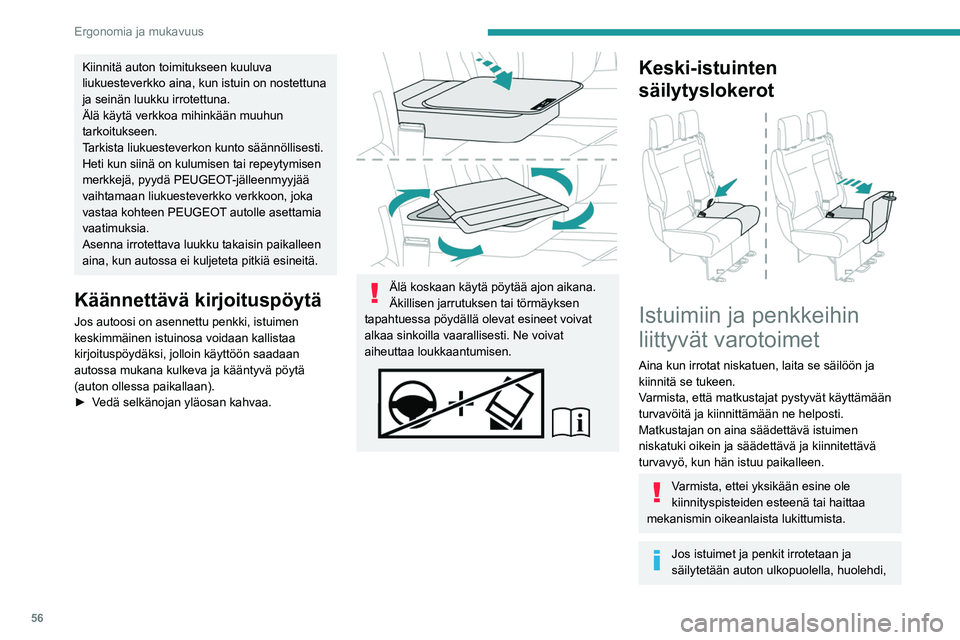 Ergonomia ja mukavuus

Kiinnitä auton toimitukseen kuuluva liukuesteverkko aina, kun istuin on nostettuna ja seinän luukku irrotettuna.
Älä käytä verkkoa mihinkään muuhun tarkoitukseen.
Tarkista liukuesteverkon kunto säännöllisesti. Heti kun siinä on kulumisen tai repeytymisen merkkejä, pyydä PEUGEOT-jälleenmyyjää vaihtamaan liukuesteverkko verkkoon, joka vastaa kohteen PEUGEOT autolle asettamia vaatimuksia.
Asenna irrotettava luukku takaisin paikalleen aina, kun autossa ei kuljeteta pitkiä esineitä.

Käännettävä kirjoituspöytä

Jos autoosi on asennettu penkki, istuimen keskimmäinen istuinosa voidaan kallistaa kirjoituspöydäksi, jolloin käyttöön saadaan autossa mukana kulkeva ja kääntyvä pöytä (auton ollessa paikallaan).
► Vedä selkänojan yläosan kahvaa.

Älä koskaan käytä pöytää ajon aikana. Äkillisen jarrutuksen tai törmäyksen tapahtuessa pöydällä olevat esineet voivat alkaa sinkoilla vaarallisesti. Ne voivat aiheuttaa loukkaantumisen.

Keski-istuinten säilytyslokerot

Istuimiin ja penkkeihin liittyvät varotoimet

Aina kun irrotat niskatuen, laita se säilöön ja kiinnitä se tukeen.
Varmista, että matkustajat pystyvät käyttämään turvavöitä ja kiinnittämään ne helposti.
Matkustajan on aina säädettävä istuimen niskatuki oikein ja säädettävä ja kiinnitettävä turvavyö, kun hän istuu paikalleen.

Varmista, ettei yksikään esine ole kiinnityspisteiden esteenä tai haittaa mekanismin oikeanlaista lukittumista.

Jos istuimet ja penkit irrotetaan ja säilytetään auton ulkopuolella, huolehdi,

56

carmanualsonline.info